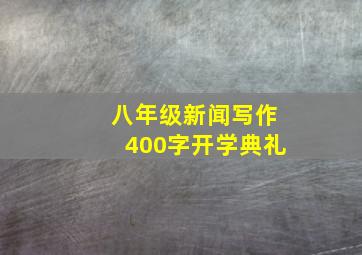 八年级新闻写作
400字开学典礼